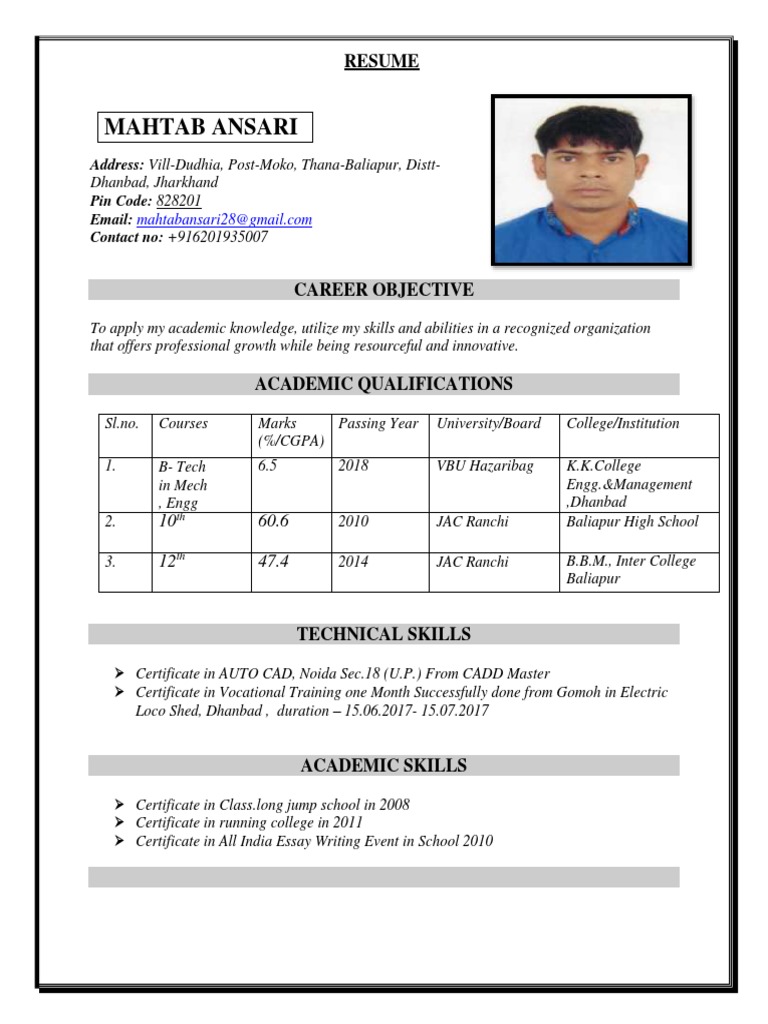 RESUME

MAHTAB ANSARI

Address: Vill-Dudhia, Post-Moko, Thana-Baliapur, Distt-Dhanbad, Jharkhand
Pin Code: 828201
Email: mahtabansari28@gmail.com
Contact no: +916201935007

CAREER OBJECTIVE

To apply my academic knowledge, utilize my skills and abilities in a recognized organization that offers professional growth while being resourceful and innovative.

ACADEMIC QUALIFICATIONS

| Sl.no. | Courses | Marks (%/CGPA) | Passing Year | University/Board | College/Institution |
|---|---|---|---|---|---|
| 1. | B- Tech in Mech , Engg | 6.5 | 2018 | VBU Hazaribag | K.K.College Engg.&Management ,Dhanbad |
| 2. | $10^{th}$ | 60.6 | 2010 | JAC Ranchi | Baliapur High School |
| 3. | $12^{th}$ | 47.4 | 2014 | JAC Ranchi | B.B.M., Inter College Baliapur |

TECHNICAL SKILLS

➢ Certificate in AUTO CAD, Noida Sec.18 (U.P.) From CADD Master
➢ Certificate in Vocational Training one Month Successfully done from Gomoh in Electric Loco Shed, Dhanbad , duration – 15.06.2017- 15.07.2017

ACADEMIC SKILLS

➢ Certificate in Class.long jump school in 2008
➢ Certificate in running college in 2011
➢ Certificate in All India Essay Writing Event in School 2010